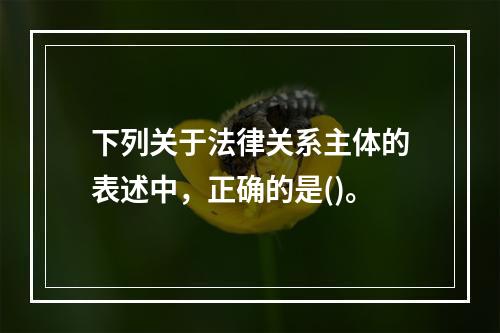 下列关于法律关系主体的表述中，正确的是()。